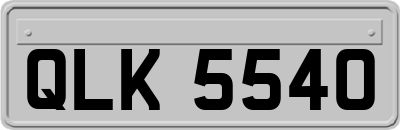 QLK 5540